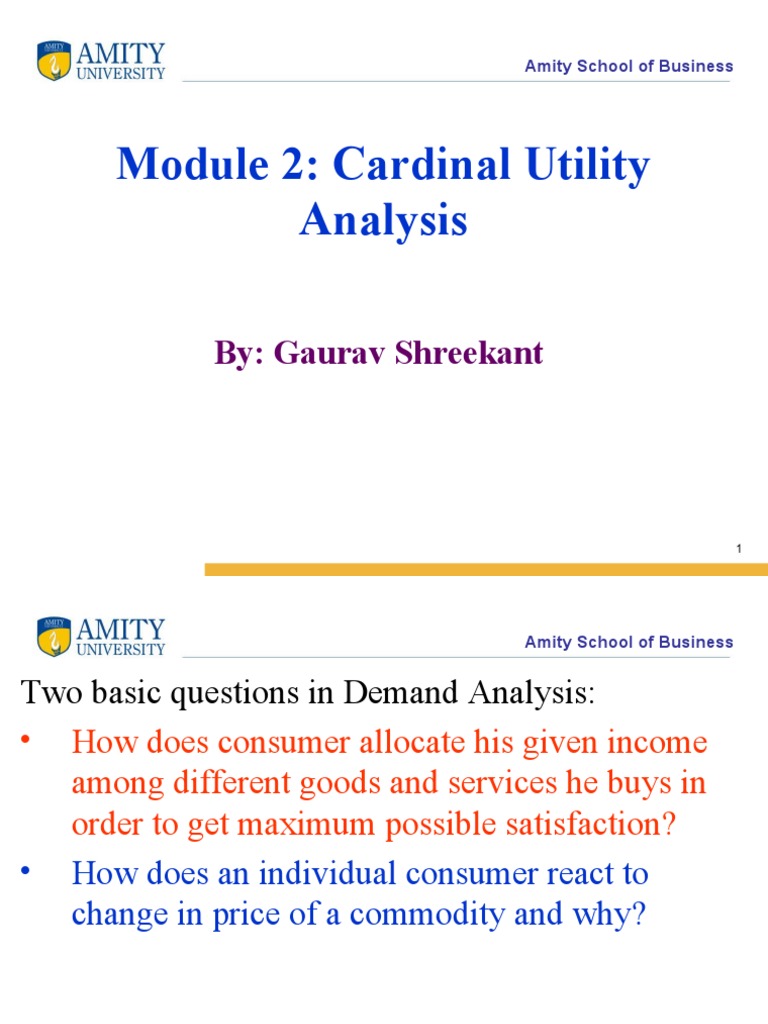 AMITY UNIVERSITY

Amity School of Business

Module 2: Cardinal Utility Analysis

By: Gaurav Shreekant

1

AMITY UNIVERSITY

Amity School of Business

Two basic questions in Demand Analysis:

• How does consumer allocate his given income among different goods and services he buys in order to get maximum possible satisfaction?

• How does an individual consumer react to change in price of a commodity and why?